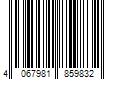 4 067981 859832